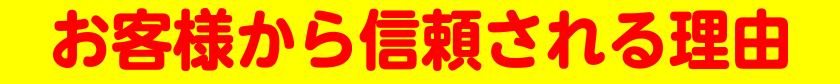 お客様から信頼される理由